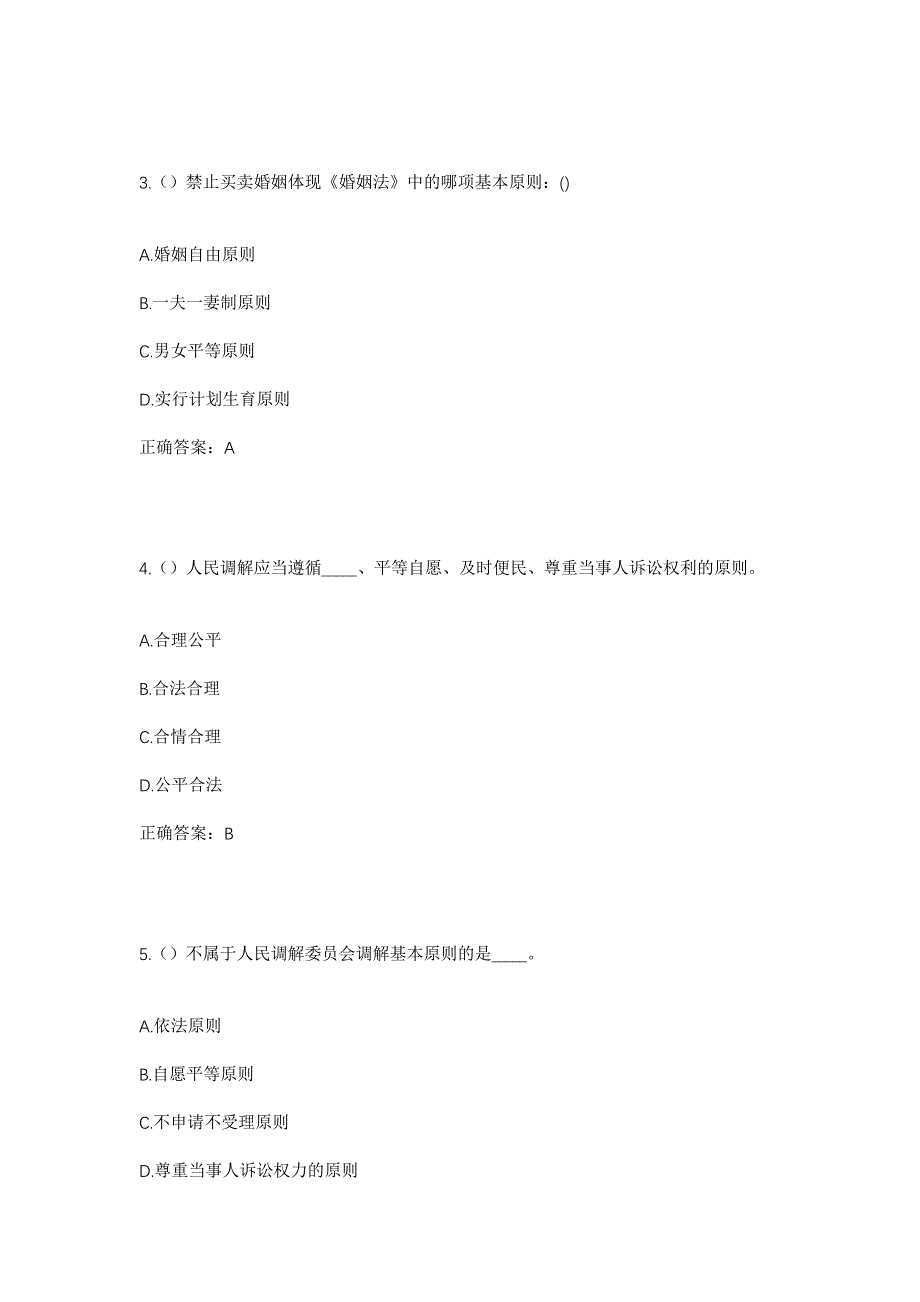 3.（）禁止买卖婚姻体现《婚姻法》中的哪项基本原则：()

A.婚姻自由原则

B.一夫一妻制原则

C.男女平等原则

D.实行计划生育原则

正确答案：A

4.（）人民调解应当遵循____、平等自愿、及时便民、尊重当事人诉讼权利的原则。

A.合理公平

B.合法合理

C.合情合理

D.公平合法

正确答案：B

5.（）不属于人民调解委员会调解基本原则的是____。

A.依法原则

B.自愿平等原则

C.不申请不受理原则

D.尊重当事人诉讼权力的原则